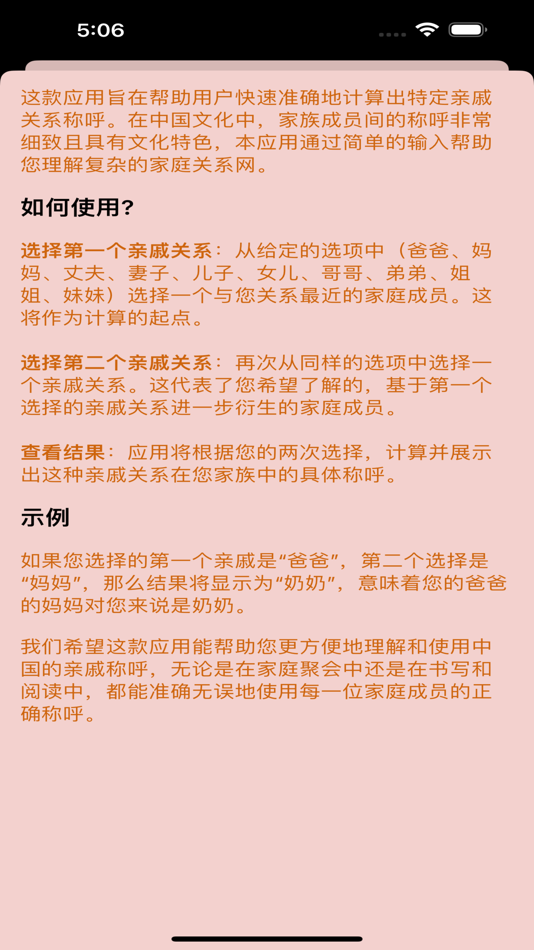 5:06

这款应用旨在帮助用户快速准确地计算出特定亲戚关系称呼。在中国文化中，家族成员间的称呼非常细致且具有文化特色，本应用通过简单的输入帮助您理解复杂的家庭关系网。

如何使用?

选择第一个亲戚关系：从给定的选项中（爸爸、妈妈、丈夫、妻子、儿子、女儿、哥哥、弟弟、姐姐、妹妹）选择一个与您关系最近的家庭成员。这将作为计算的起点。

选择第二个亲戚关系：再次从同样的选项中选择一个亲戚关系。这代表了您希望了解的，基于第一个选择的亲戚关系进一步衍生的家庭成员。

查看结果：应用将根据您的两次选择，计算并展示出这种亲戚关系在您家族中的具体称呼。

示例

如果您选择的第一个亲戚是“爸爸”，第二个选择是“妈妈”，那么结果将显示为“奶奶”，意味着您的爸爸的妈妈对您来说是奶奶。

我们希望这款应用能帮助您更方便地理解和使用中国的亲戚称呼，无论是在家庭聚会中还是在书写和阅读中，都能准确无误地使用每一位家庭成员的正确称呼。